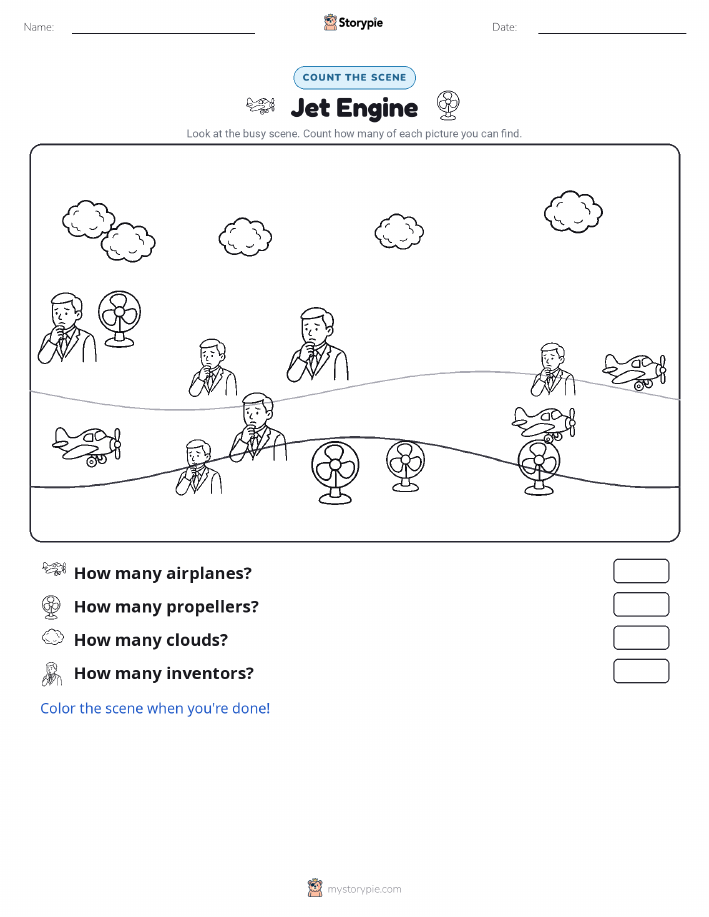 Name:

Storypie

Date:

COUNT THE SCENE

Jet Engine

Look at the busy scene. Count how many of each picture you can find.

How many airplanes?

How many propellers?

How many clouds?

How many inventors?

Color the scene when you're done!

mystorypie.com